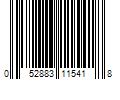 0 52883 11541 8